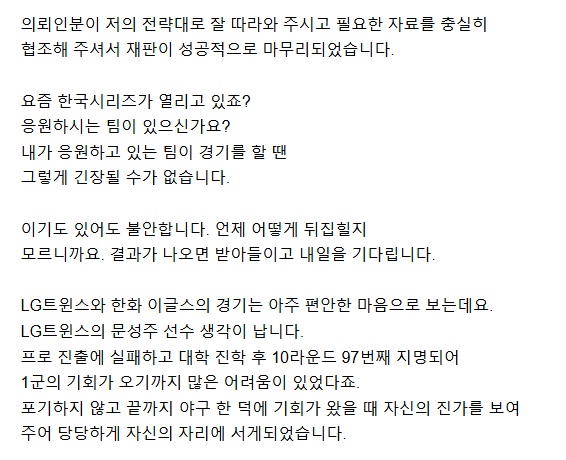 의뢰인분이 저의 전략대로 잘 따라와 주시고 필요한 자료를 충실히 협조해 주셔서 재판이 성공적으로 마무리되었습니다.

요즘 한국시리즈가 열리고 있죠?
응원하시는 팀이 있으신가요?
내가 응원하고 있는 팀이 경기를 할 땐
그렇게 긴장될 수가 없습니다.

이기도 있어도 불안합니다. 언제 어떻게 뒤집힐지
모르니까요. 결과가 나오면 받아들이고 내일을 기다립니다.

LG트윈스와 한화 이글스의 경기는 아주 편안한 마음으로 보는데요.
LG트윈스의 문성주 선수 생각이 납니다.
프로 진출에 실패하고 대학 진학 후 10라운드 97번째 지명되어
1군의 기회가 오기까지 많은 어려움이 있었다죠.
포기하지 않고 끝까지 야구 한 덕에 기회가 왔을 때 자신의 진가를 보여
주어 당당하게 자신의 자리에 서게되었습니다.